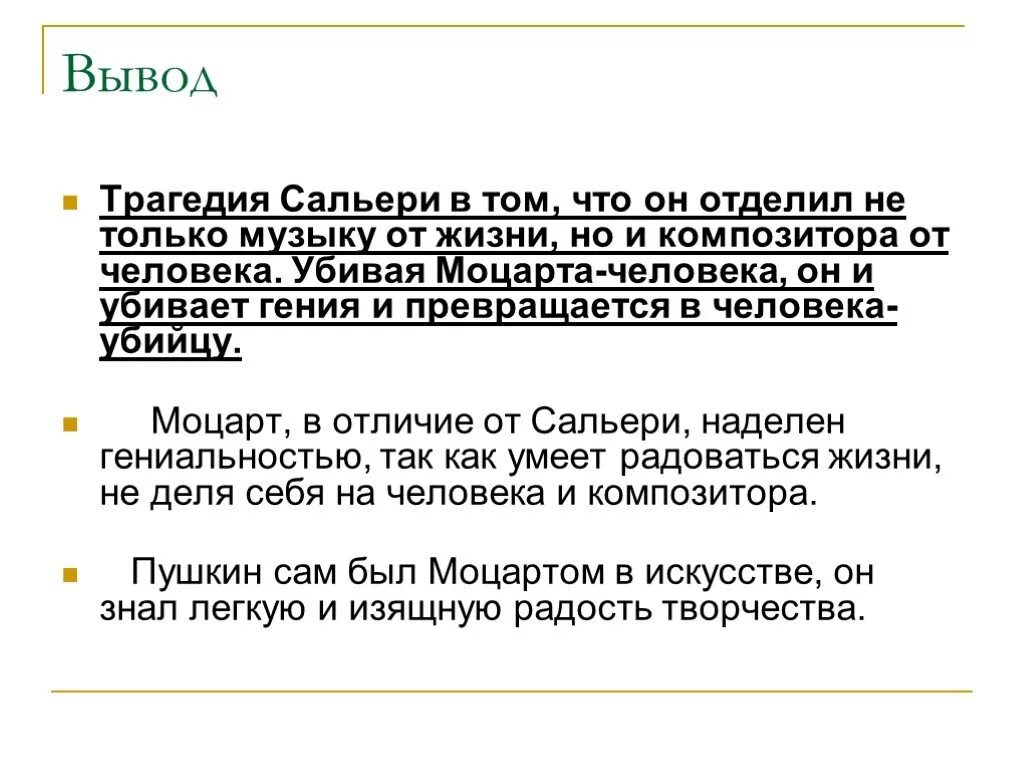 Вывод

Трагедия Сальери в том, что он отделил не только музыку от жизни, но и композитора от человека. Убивая Моцарта-человека, он и убивает гения и превращается в человека-убийцу.

Моцарт, в отличие от Сальери, наделен гениальностью, так как умеет радоваться жизни, не деля себя на человека и композитора.

Пушкин сам был Моцартом в искусстве, он знал легкую и изящную радость творчества.